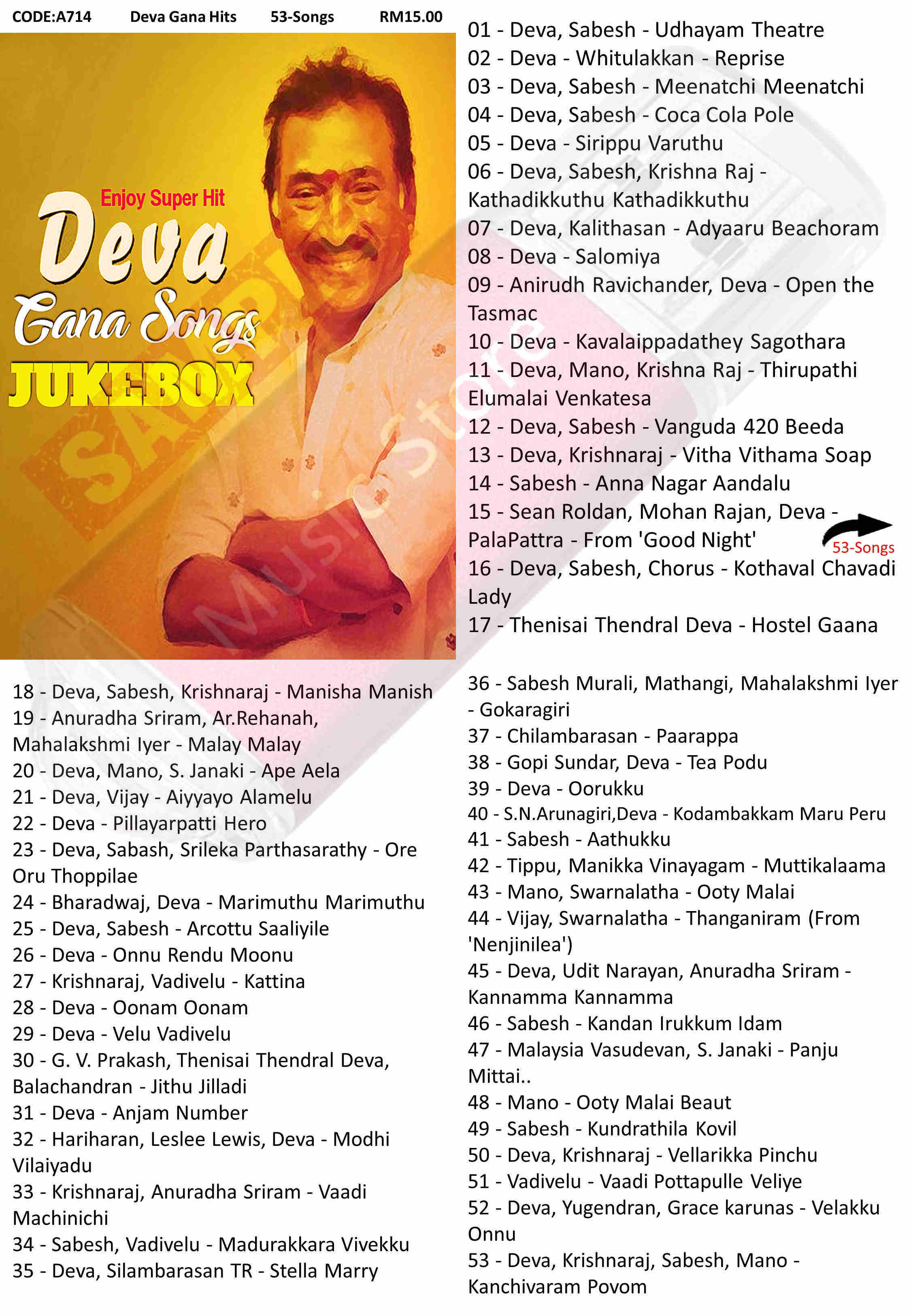 CODE:A714 Deva Gana Hits 53-Songs RM15.00

Enjoy Super Hit
Deva
Gana Songs
JUKEBOX

SAMPLE
Music Store

01 - Deva, Sabesh - Udhayam Theatre
02 - Deva - Whitulakkan - Reprise
03 - Deva, Sabesh - Meenatchi Meenatchi
04 - Deva, Sabesh - Coca Cola Pole
05 - Deva - Sirippu Varuthu
06 - Deva, Sabesh, Krishna Raj - Kathadikkuthu Kathadikkuthu
07 - Deva, Kalithasan - Adyaaru Beachoram
08 - Deva - Salomiya
09 - Anirudh Ravichander, Deva - Open the Tasmac
10 - Deva - Kavalaippadathey Sagothara
11 - Deva, Mano, Krishna Raj - Thirupathi Elumalai Venkatesa
12 - Deva, Sabesh - Vanguda 420 Beeda
13 - Deva, Krishnaraj - Vitha Vithama Soap
14 - Sabesh - Anna Nagar Aandalu
15 - Sean Roldan, Mohan Rajan, Deva - PalaPattra - From 'Good Night'
53-Songs
16 - Deva, Sabesh, Chorus - Kothaval Chavadi Lady
17 - Thenisai Thendral Deva - Hostel Gaana

18 - Deva, Sabesh, Krishnaraj - Manisha Manish
19 - Anuradha Sriram, Ar.Rehanah, Mahalakshmi Iyer - Malay Malay
20 - Deva, Mano, S. Janaki - Ape Aela
21 - Deva, Vijay - Aiyyayo Alamelu
22 - Deva - Pillayarpatti Hero
23 - Deva, Sabash, Srileka Parthasarathy - Ore Oru Thoppilae
24 - Bharadwaj, Deva - Marimuthu Marimuthu
25 - Deva, Sabesh - Arcottu Saaliyile
26 - Deva - Onnu Rendu Moonu
27 - Krishnaraj, Vadivelu - Kattina
28 - Deva - Oonam Oonam
29 - Deva - Velu Vadivelu
30 - G. V. Prakash, Thenisai Thendral Deva, Balachandran - Jithu Jilladi
31 - Deva - Anjam Number
32 - Hariharan, Leslee Lewis, Deva - Modhi Vilaiyadu
33 - Krishnaraj, Anuradha Sriram - Vaadi Machinichi
34 - Sabesh, Vadivelu - Madurakkara Vivekku
35 - Deva, Silambarasan TR - Stella Marry

36 - Sabesh Murali, Mathangi, Mahalakshmi Iyer - Gokaragiri
37 - Chilambarasan - Paarappa
38 - Gopi Sundar, Deva - Tea Podu
39 - Deva - Oorukku
40 - S.N.Arunagiri,Deva - Kodambakkam Maru Peru
41 - Sabesh - Aathukku
42 - Tippu, Manikka Vinayagam - Muttikalaama
43 - Mano, Swarnalatha - Ooty Malai
44 - Vijay, Swarnalatha - Thanganiram (From 'Nenjinilea')
45 - Deva, Udit Narayan, Anuradha Sriram - Kannamma Kannamma
46 - Sabesh - Kandan Irukkum Idam
47 - Malaysia Vasudevan, S. Janaki - Panju Mittai..
48 - Mano - Ooty Malai Beaut
49 - Sabesh - Kundrathila Kovil
50 - Deva, Krishnaraj - Vellarikka Pinchu
51 - Vadivelu - Vaadi Pottapulle Veliye
52 - Deva, Yugendran, Grace karunas - Velakku Onnu
53 - Deva, Krishnaraj, Sabesh, Mano - Kanchivaram Povom